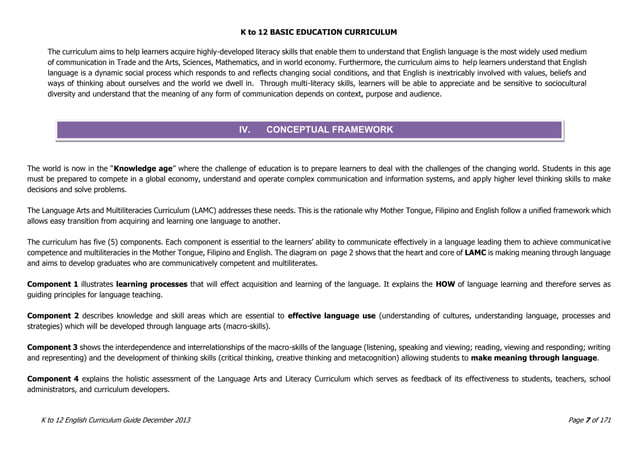 K to 12 BASIC EDUCATION CURRICULUM

The curriculum aims to help learners acquire highly-developed literacy skills that enable them to understand that English language is the most widely used medium of communication in Trade and the Arts, Sciences, Mathematics, and in world economy. Furthermore, the curriculum aims to help learners understand that English language is a dynamic social process which responds to and reflects changing social conditions, and that English is inextricably involved with values, beliefs and ways of thinking about ourselves and the world we dwell in. Through multi-literacy skills, learners will be able to appreciate and be sensitive to sociocultural diversity and understand that the meaning of any form of communication depends on context, purpose and audience.

IV. CONCEPTUAL FRAMEWORK

The world is now in the "Knowledge age" where the challenge of education is to prepare learners to deal with the challenges of the changing world. Students in this age must be prepared to compete in a global economy, understand and operate complex communication and information systems, and apply higher level thinking skills to make decisions and solve problems.

The Language Arts and Multiliteracies Curriculum (LAMC) addresses these needs. This is the rationale why Mother Tongue, Filipino and English follow a unified framework which allows easy transition from acquiring and learning one language to another.

The curriculum has five (5) components. Each component is essential to the learners' ability to communicate effectively in a language leading them to achieve communicative competence and multiliteracies in the Mother Tongue, Filipino and English. The diagram on page 2 shows that the heart and core of LAMC is making meaning through language and aims to develop graduates who are communicatively competent and multiliterates.

Component 1 illustrates learning processes that will effect acquisition and learning of the language. It explains the HOW of language learning and therefore serves as guiding principles for language teaching.

Component 2 describes knowledge and skill areas which are essential to effective language use (understanding of cultures, understanding language, processes and strategies) which will be developed through language arts (macro-skills).

Component 3 shows the interdependence and interrelationships of the macro-skills of the language (listening, speaking and viewing; reading, viewing and responding; writing and representing) and the development of thinking skills (critical thinking, creative thinking and metacognition) allowing students to make meaning through language.

Component 4 explains the holistic assessment of the Language Arts and Literacy Curriculum which serves as feedback of its effectiveness to students, teachers, school administrators, and curriculum developers.

K to 12 English Curriculum Guide December 2013

Page 7 of 171